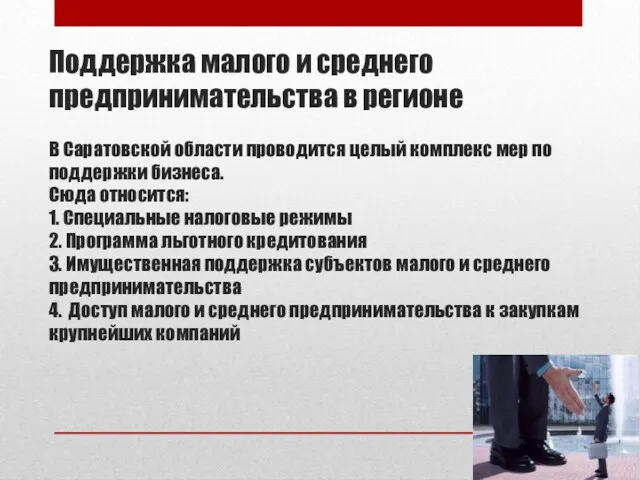 Поддержка малого и среднего предпринимательства в регионе

В Саратовской области проводится целый комплекс мер по поддержки бизнеса.
Сюда относится:
1. Специальные налоговые режимы
2. Программа льготного кредитования
3. Имущественная поддержка субъектов малого и среднего предпринимательства
4. Доступ малого и среднего предпринимательства к закупкам крупнейших компаний